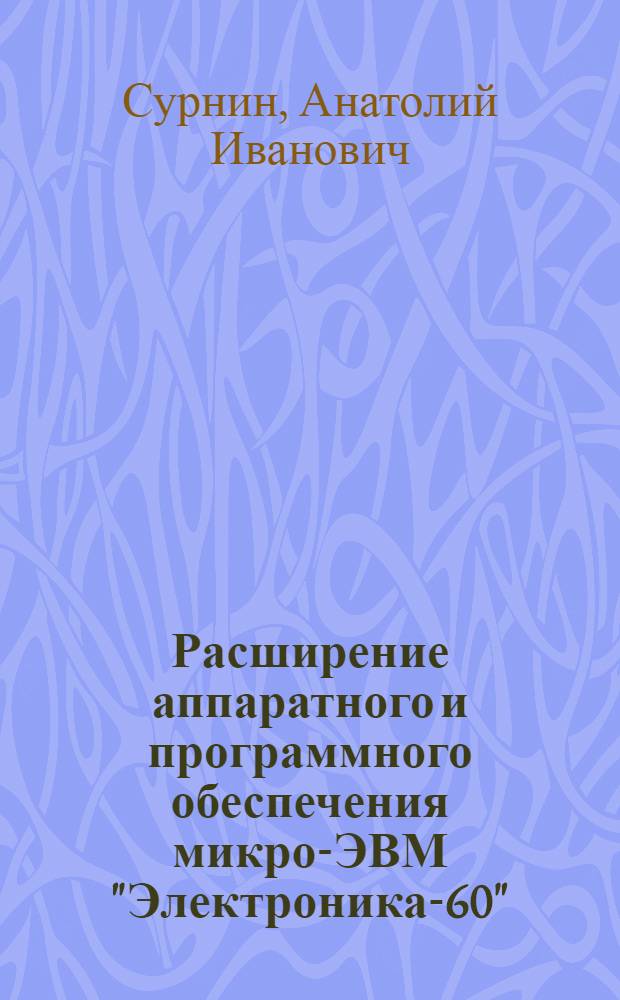 Сурнин, Анатолий Иванович

Расширение аппаратного и программного обеспечения микро-ЭВМ "Электроника-60"